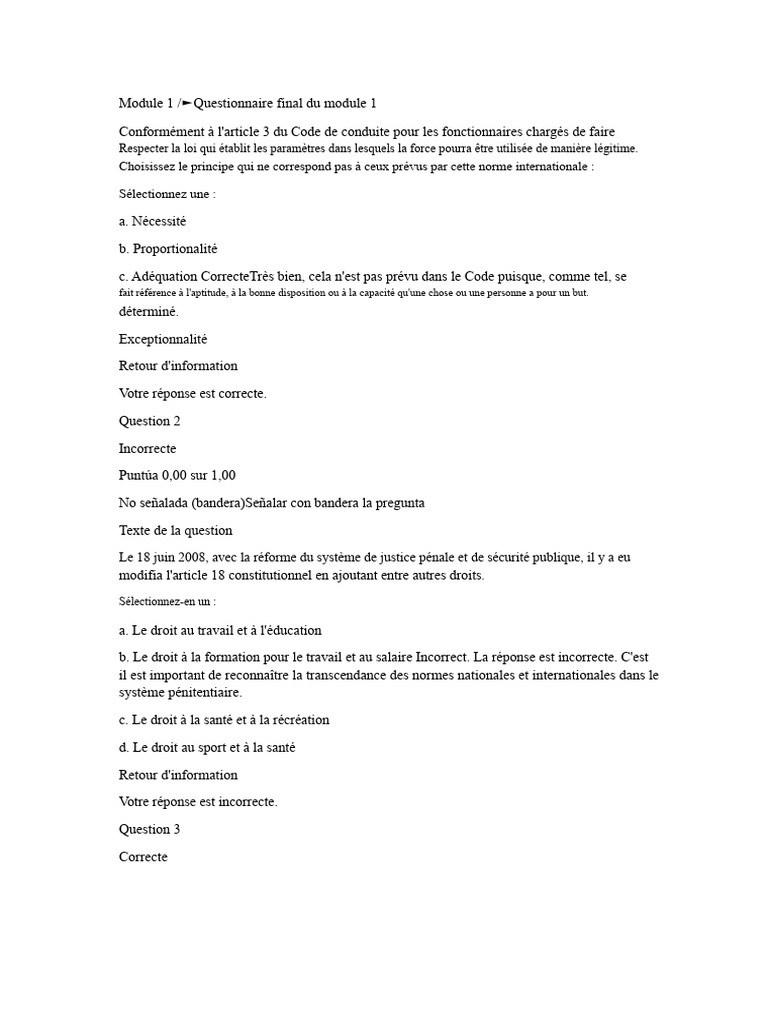 Module 1 /►Questionnaire final du module 1

Conformément à l'article 3 du Code de conduite pour les fonctionnaires chargés de faire Respecter la loi qui établit les paramètres dans lesquels la force pourra être utilisée de manière légitime. Choisissez le principe qui ne correspond pas à ceux prévus par cette norme internationale :

Sélectionnez une :

a. Nécessité

b. Proportionalité

c. Adéquation CorrecteTrès bien, cela n'est pas prévu dans le Code puisque, comme tel, se fait référence à l'aptitude, à la bonne disposition ou à la capacité qu'une chose ou une personne a pour un but. déterminé.

Exceptionnalité

Retour d'information

Votre réponse est correcte.

Question 2

Incorrecte

Puntúa 0,00 sur 1,00

No señalada (bandera)Señalar con bandera la pregunta

Texte de la question

Le 18 juin 2008, avec la réforme du système de justice pénale et de sécurité publique, il y a eu modifia l'article 18 constitutionnel en ajoutant entre autres droits.

Sélectionnez-en un :

a. Le droit au travail et à l'éducation

b. Le droit à la formation pour le travail et au salaire Incorrect. La réponse est incorrecte. C'est il est important de reconnaître la transcendance des normes nationales et internationales dans le système pénitentiaire.

c. Le droit à la santé et à la récréation

d. Le droit au sport et à la santé

Retour d'information

Votre réponse est incorrecte.

Question 3

Correcte